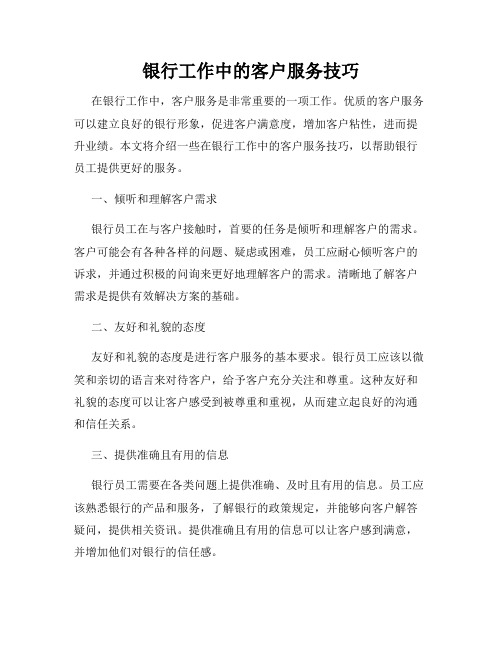 银行工作中的客户服务技巧

在银行工作中，客户服务是非常重要的一项工作。优质的客户服务可以建立良好的银行形象，促进客户满意度，增加客户粘性，进而提升业绩。本文将介绍一些在银行工作中的客户服务技巧，以帮助银行员工提供更好的服务。

一、倾听和理解客户需求

银行员工在与客户接触时，首要的任务是倾听和理解客户的需求。客户可能会有各种各样的问题、疑虑或困难，员工应耐心倾听客户的诉求，并通过积极的问询来更好地理解客户的需求。清晰地了解客户需求是提供有效解决方案的基础。

二、友好和礼貌的态度

友好和礼貌的态度是进行客户服务的基本要求。银行员工应该以微笑和亲切的语言来对待客户，给予客户充分关注和尊重。这种友好和礼貌的态度可以让客户感受到被尊重和重视，从而建立起良好的沟通和信任关系。

三、提供准确且有用的信息

银行员工需要在各类问题上提供准确、及时且有用的信息。员工应该熟悉银行的产品和服务，了解银行的政策规定，并能够向客户解答疑问，提供相关资讯。提供准确且有用的信息可以让客户感到满意，并增加他们对银行的信任感。